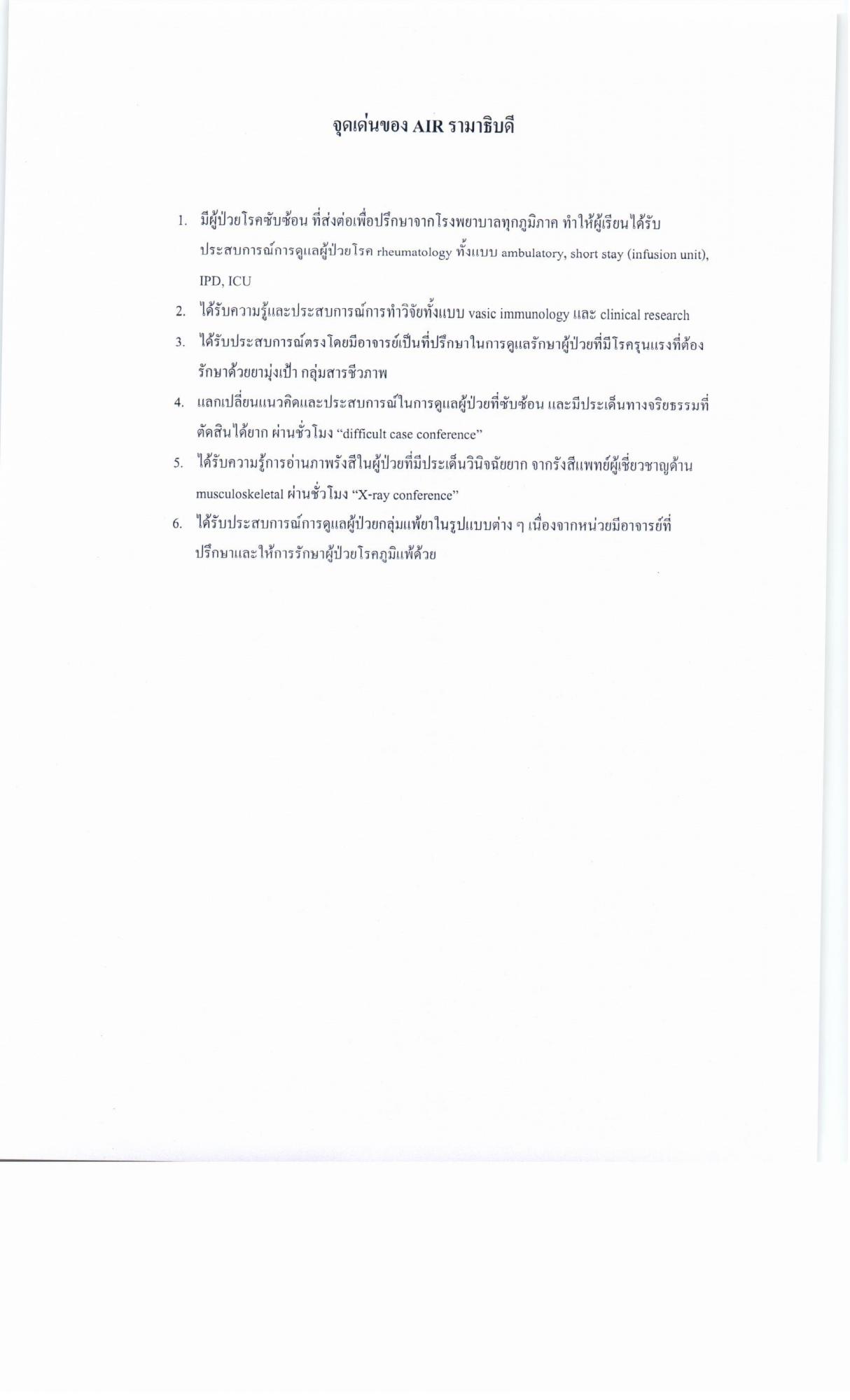 จุดเด่นของ AIR รามาธิบดี

1. มีผู้ป่วยโรคซับซ้อน ที่ส่งต่อเพื่อปรึกษาจากโรงพยาบาลทุกภูมิภาค ทำให้ผู้เรียนได้รับประสบการณ์การดูแลผู้ป่วยโรค rheumatology ทั้งแบบ ambulatory, short stay (infusion unit), IPD, ICU

2. ได้รับความรู้และประสบการณ์การทำวิจัยทั้งแบบ vasic immunology และ clinical research

3. ได้รับประสบการณ์ตรงโดยมีอาจารย์เป็นที่ปรึกษาในการดูแลรักษาผู้ป่วยที่มีโรครุนแรงที่ต้องรักษาด้วยยามุ่งเป้า กลุ่มสารชีวภาพ

4. แลกเปลี่ยนแนวคิดและประสบการณ์ในการดูแลผู้ป่วยที่ซับซ้อน และมีประเด็นทางจริยธรรมที่ตัดสินได้ยาก ผ่านชั่วโมง “difficult case conference”

5. ได้รับความรู้การอ่านภาพรังสีในผู้ป่วยที่มีประเด็นวินิจฉัยยาก จากรังสีแพทย์ผู้เชี่ยวชาญด้าน musculoskeletal ผ่านชั่วโมง “X-ray conference”

6. ได้รับประสบการณ์การดูแลผู้ป่วยกลุ่มแพ้ยาในรูปแบบต่าง ๆ เนื่องจากหน่วยมีอาจารย์ที่ปรึกษาและให้การรักษาผู้ป่วยโรคภูมิแพ้ด้วย